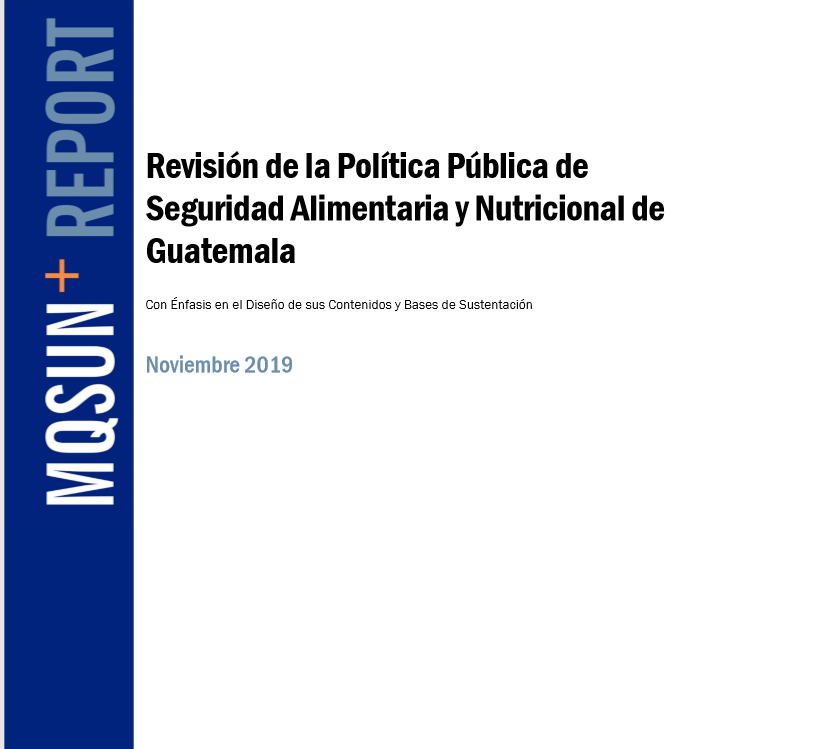 MQSUN+ REPORT

Revisión de la Política Pública de Seguridad Alimentaria y Nutricional de Guatemala

Con Énfasis en el Diseño de sus Contenidos y Bases de Sustentación

Noviembre 2019